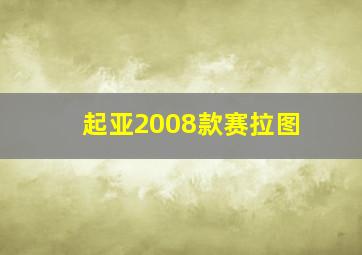 起亚2008款赛拉图